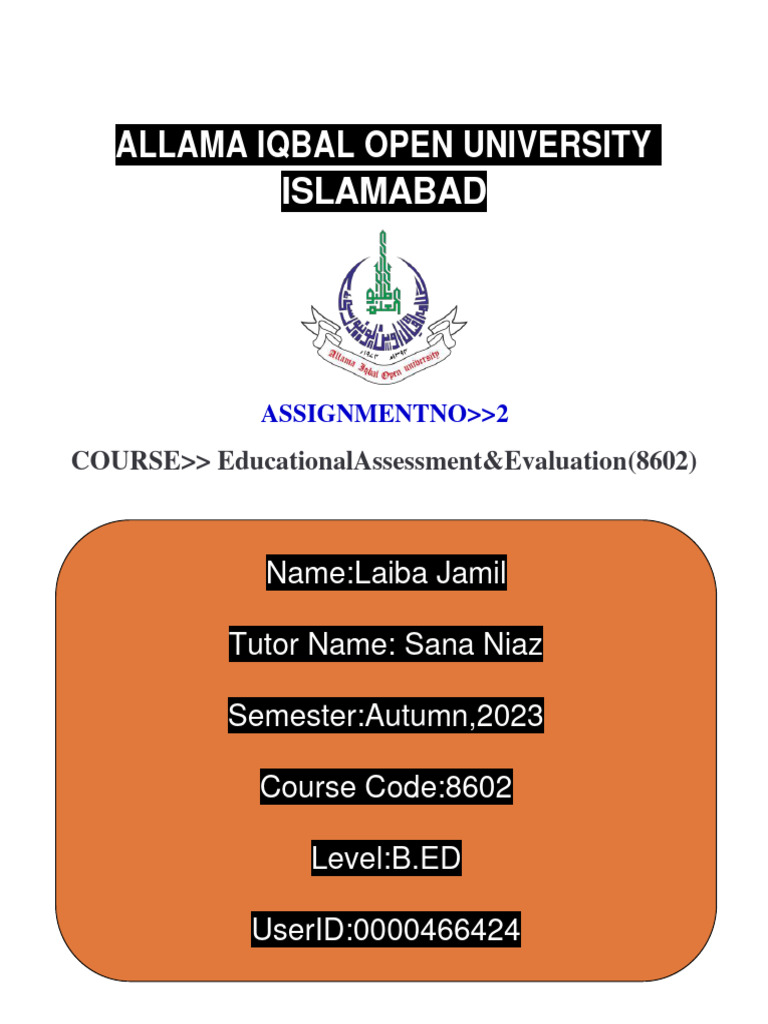 ALLAMA IQBAL OPEN UNIVERSITY ISLAMABAD

Allama Iqbal Open University

ASSIGNMENTNO>>2

COURSE>> EducationalAssessment&Evaluation(8602)

Name:Laiba Jamil

Tutor Name: Sana Niaz

Semester:Autumn,2023

Course Code:8602

Level:B.ED

UserID:0000466424